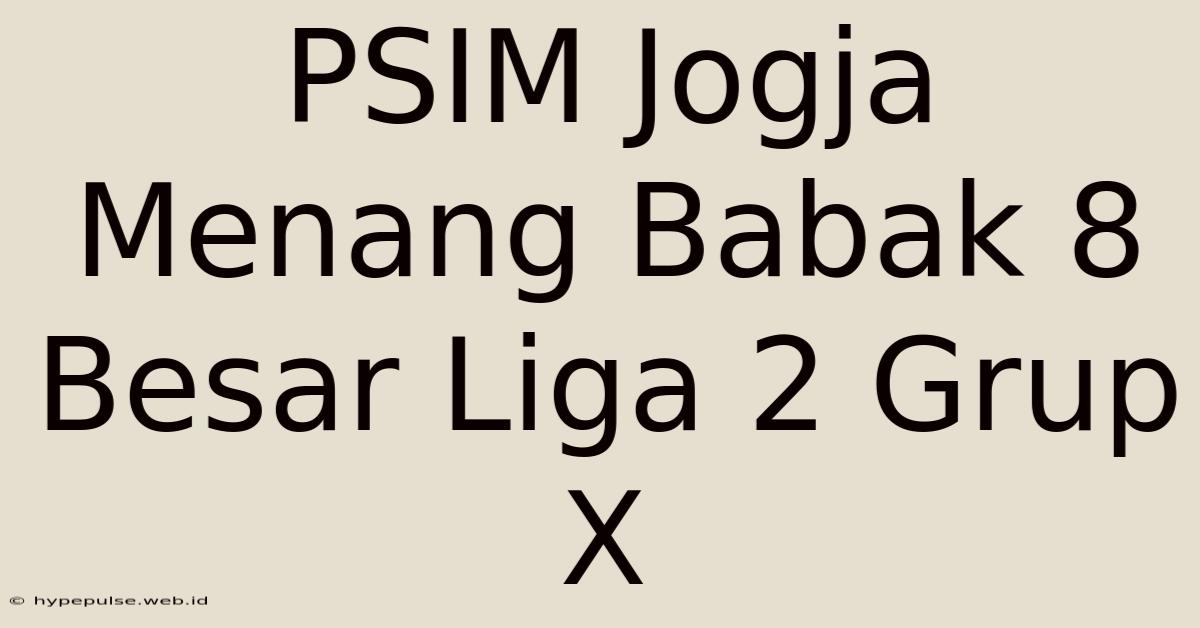 PSIM Jogja Menang Babak 8 Besar Liga 2 Grup X

© hypepulse.web.id